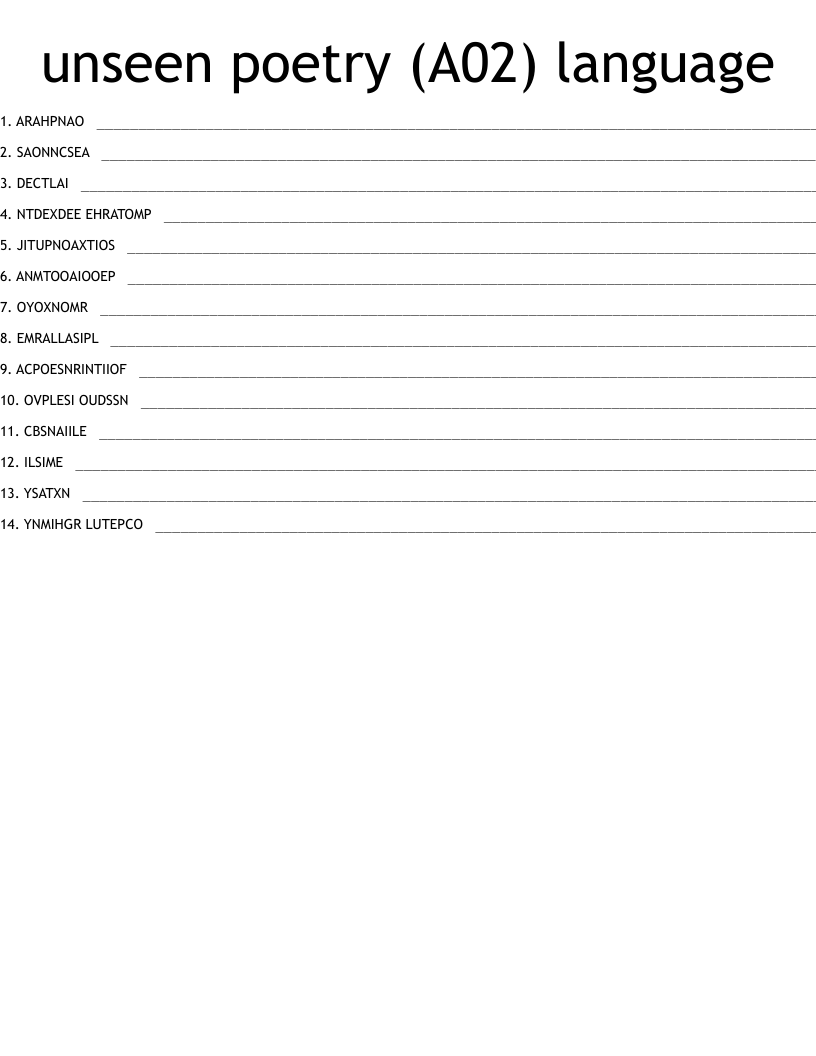 unseen poetry (A02) language

1. ARAHPNAO ______

2. SAONNCSEA ______

3. DECTLAI ______

4. NTDEXDEE EHRATOMP ______

5. JITUPNOAXTIOS ______

6. ANMTOOAIOOEP ______

7. OYOXNOMR ______

8. EMRALLASIPL ______

9. ACPOESNRINTIIOF ______

10. OVPLESI OUDSSN ______

11. CBSNAIILE ______

12. ILSIME ______

13. YSATXN ______

14. YNMIHGR LUTEPCO ______